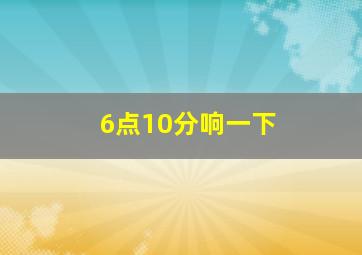 6点10分响一下